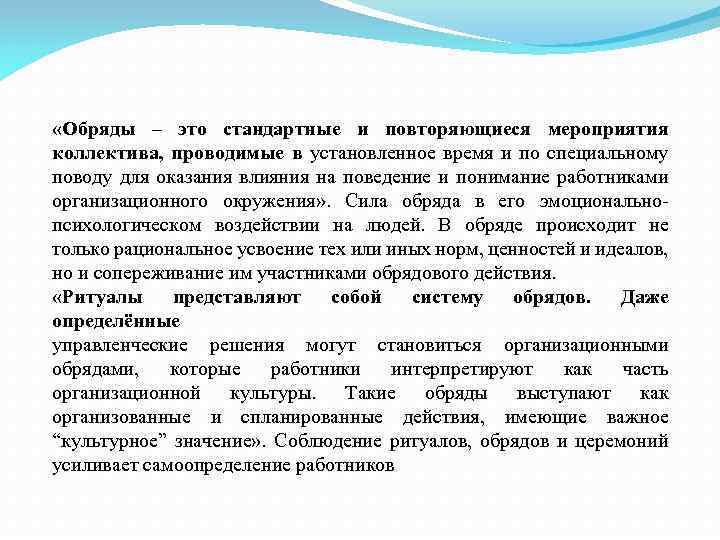 «Обряды – это стандартные и повторяющиеся мероприятия коллектива, проводимые в установленное время и по специальному поводу для оказания влияния на поведение и понимание работниками организационного окружения». Сила обряда в его эмоционально-психологическом воздействии на людей. В обряде происходит не только рациональное усвоение тех или иных норм, ценностей и идеалов, но и сопереживание им участниками обрядового действия.
«Ритуалы представляют собой систему обрядов. Даже определённые
управленческие решения могут становиться организационными обрядами, которые работники интерпретируют как часть организационной культуры. Такие обряды выступают как организованные и спланированные действия, имеющие важное “культурное” значение». Соблюдение ритуалов, обрядов и церемоний усиливает самоопределение работников